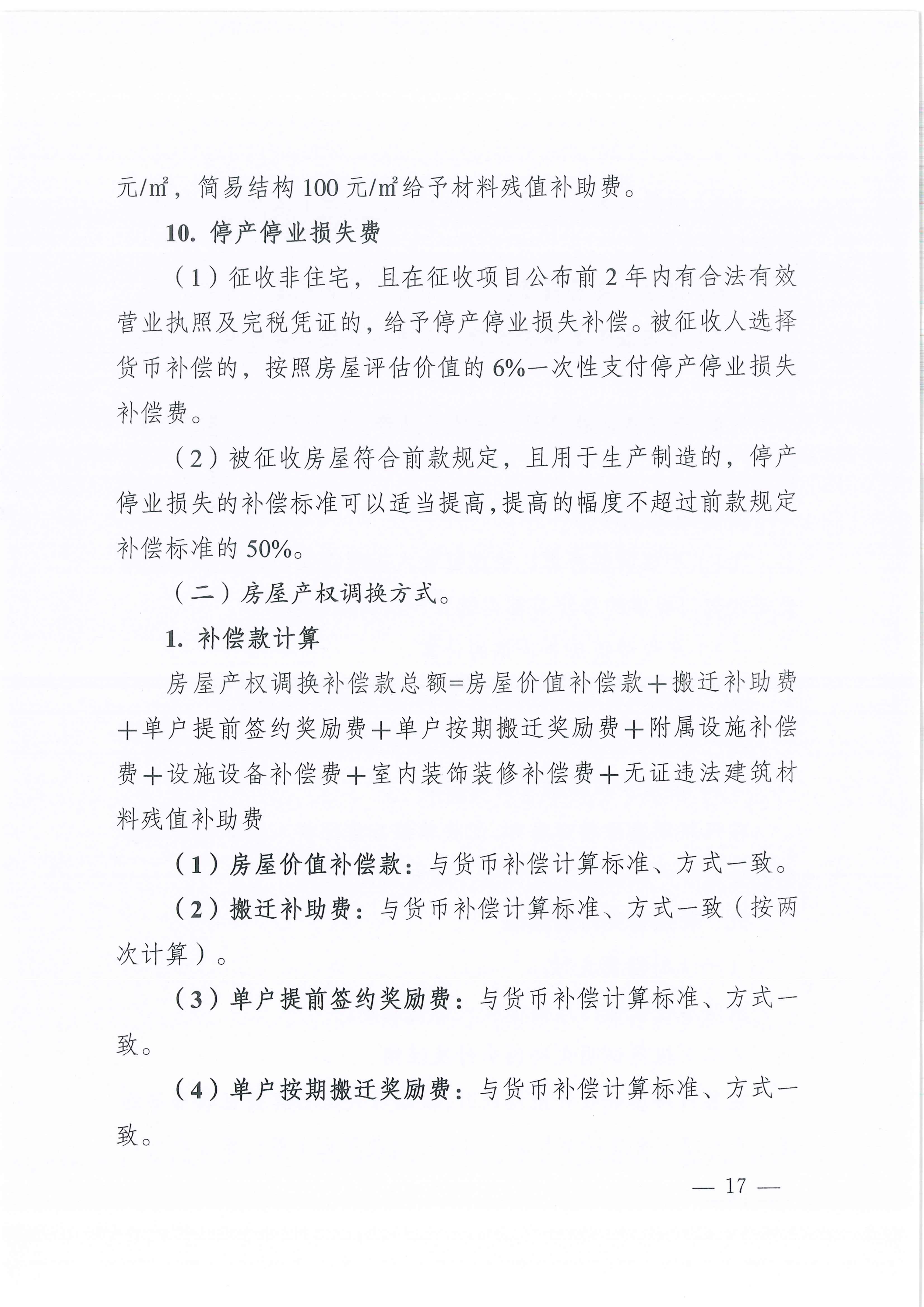 元/㎡，简易结构100元/㎡给予材料残值补助费。

10.停产停业损失费

（1）征收非住宅，且在征收项目公布前2年内有合法有效营业执照及完税凭证的，给予停产停业损失补偿。被征收人选择货币补偿的，按照房屋评估价值的6%一次性支付停产停业损失补偿费。

（2）被征收房屋符合前款规定，且用于生产制造的，停产停业损失的补偿标准可以适当提高，提高的幅度不超过前款规定补偿标准的50%。

（二）房屋产权调换方式。

1.补偿款计算

房屋产权调换补偿款总额=房屋价值补偿款＋搬迁补助费＋单户提前签约奖励费＋单户按期搬迁奖励费＋附属设施补偿费＋设施设备补偿费＋室内装饰装修补偿费＋无证违法建筑材料残值补助费

（1）房屋价值补偿款：与货币补偿计算标准、方式一致。

（2）搬迁补助费：与货币补偿计算标准、方式一致（按两次计算）。

（3）单户提前签约奖励费：与货币补偿计算标准、方式一致。

（4）单户按期搬迁奖励费：与货币补偿计算标准、方式一致。

— 17 —